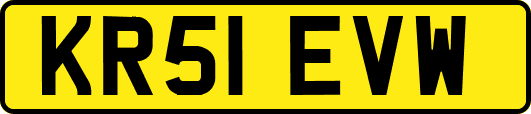 KR51 EVW